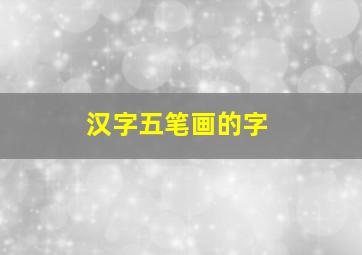 汉字五笔画的字